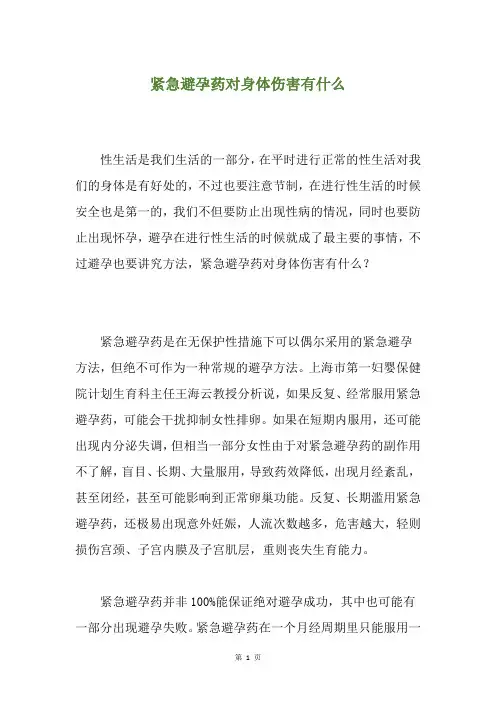 紧急避孕药对身体伤害有什么

性生活是我们生活的一部分，在平时进行正常的性生活对我们的身体是有好处的，不过也要注意节制，在进行性生活的时候安全也是第一的，我们不但要防止出现性病的情况，同时也要防止出现怀孕，避孕在进行性生活的时候就成了最主要的事情，不过避孕也要讲究方法，紧急避孕药对身体伤害有什么？

紧急避孕药是在无保护性措施下可以偶尔采用的紧急避孕方法，但绝不可作为一种常规的避孕方法。上海市第一妇婴保健院计划生育科主任王海云教授分析说，如果反复、经常服用紧急避孕药，可能会干扰抑制女性排卵。如果在短期内服用，还可能出现内分泌失调，但相当一部分女性由于对紧急避孕药的副作用不了解，盲目、长期、大量服用，导致药效降低，出现月经紊乱，甚至闭经，甚至可能影响到正常卵巢功能。反复、长期滥用紧急避孕药，还极易出现意外妊娠，人流次数越多，危害越大，轻则损伤宫颈、子宫内膜及子宫肌层，重则丧失生育能力。

紧急避孕药并非100%能保证绝对避孕成功，其中也可能有一部分出现避孕失败。紧急避孕药在一个月经周期里只能服用一

第 1 页